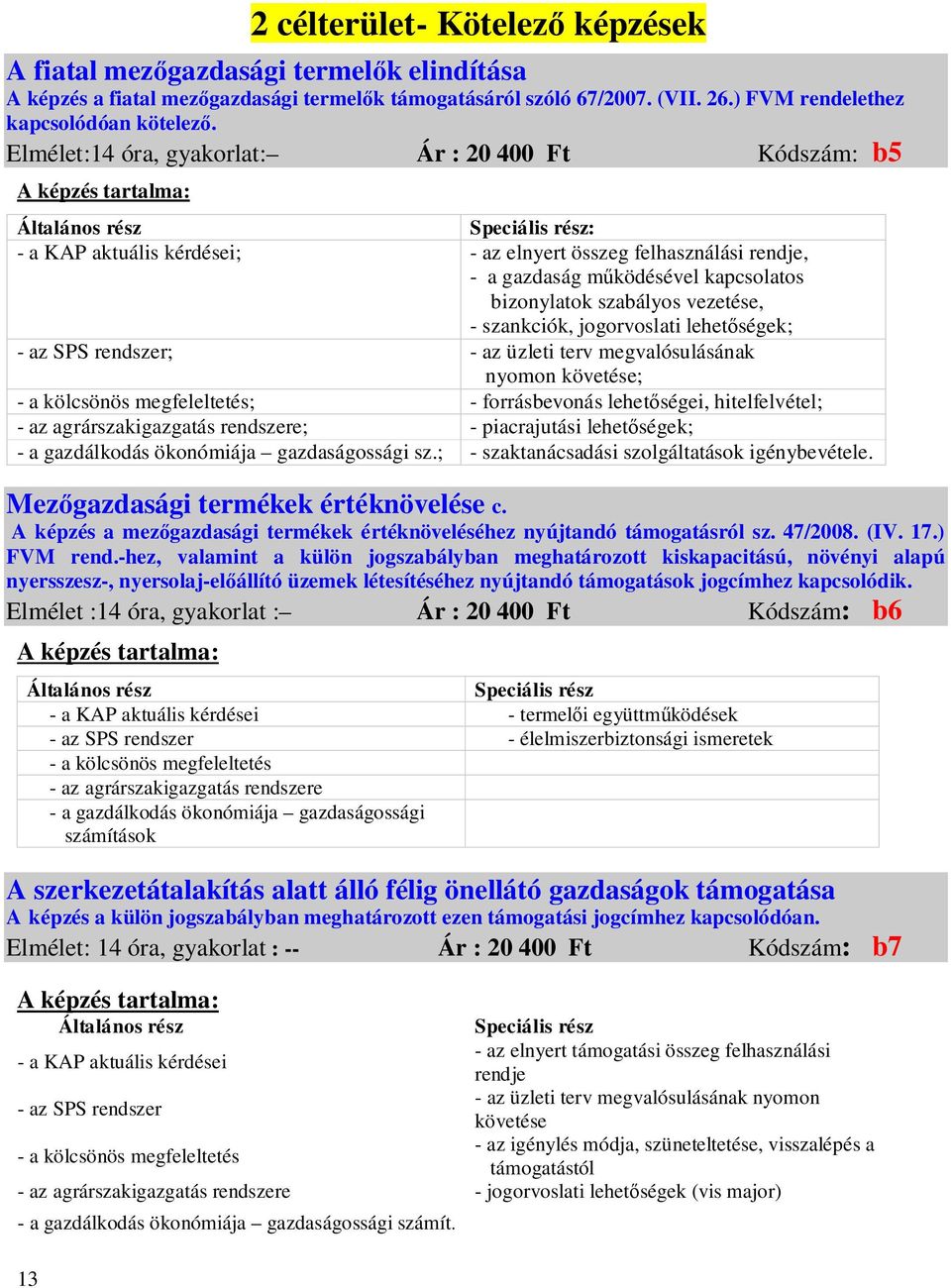 2 célterület- Kötelező képzések

A fiatal mezőgazdasági termelők elindítása
A képzés a fiatal mezőgazdasági termelők támogatásáról szóló 67/2007. (VII. 26.) FVM rendelethez kapcsolódóan kötelező.
Elmélet:14 óra, gyakorlat:– Ár : 20 400 Ft Kódszám: b5

A képzés tartalma:

| Általános rész | Speciális rész: |
|---|---|
| - a KAP aktuális kérdései; | - az elnyert összeg felhasználási rendje, - a gazdaság működésével kapcsolatos bizonylatok szabályos vezetése, - szankciók, jogorvoslati lehetőségek; |
| - az SPS rendszer; | - az üzleti terv megvalósulásának nyomon követése; |
| - a kölcsönös megfeleltetés; | - forrásbevonás lehetőségei, hitelfelvétel; |
| - az agrárszakigazgatás rendszere; | - piacrajutási lehetőségek; |
| - a gazdálkodás ökonómiája – gazdaságossági sz.; | - szaktanácsadási szolgáltatások igénybevétele. |

Mezőgazdasági termékek értéknövelése c.
A képzés a mezőgazdasági termékek értéknöveléséhez nyújtandó támogatásról sz. 47/2008. (IV. 17.) FVM rend.-hez, valamint a külön jogszabályban meghatározott kiskapacitású, növényi alapú nyersszesz-, nyersolaj-előállító üzemek létesítéséhez nyújtandó támogatások jogcímhez kapcsolódik.
Elmélet :14 óra, gyakorlat :– Ár : 20 400 Ft Kódszám: b6

A képzés tartalma:

| Általános rész | Speciális rész |
|---|---|
| - a KAP aktuális kérdései | - termelői együttműködések |
| - az SPS rendszer | - élelmiszerbiztonsági ismeretek |
| - a kölcsönös megfeleltetés | |
| - az agrárszakigazgatás rendszere | |
| - a gazdálkodás ökonómiája – gazdaságossági számítások | |

A szerkezetátalakítás alatt álló félig önellátó gazdaságok támogatása
A képzés a külön jogszabályban meghatározott ezen támogatási jogcímhez kapcsolódóan.
Elmélet: 14 óra, gyakorlat : -- Ár : 20 400 Ft Kódszám: b7

A képzés tartalma:

| Általános rész | Speciális rész |
|---|---|
| - a KAP aktuális kérdései | - az elnyert támogatási összeg felhasználási rendje |
| - az SPS rendszer | - az üzleti terv megvalósulásának nyomon követése |
| - a kölcsönös megfeleltetés | - az igénylés módja, szüneteltetése, visszalépés a támogatástól |
| - az agrárszakigazgatás rendszere | - jogorvoslati lehetőségek (vis major) |
| - a gazdálkodás ökonómiája – gazdaságossági számít. | |

13